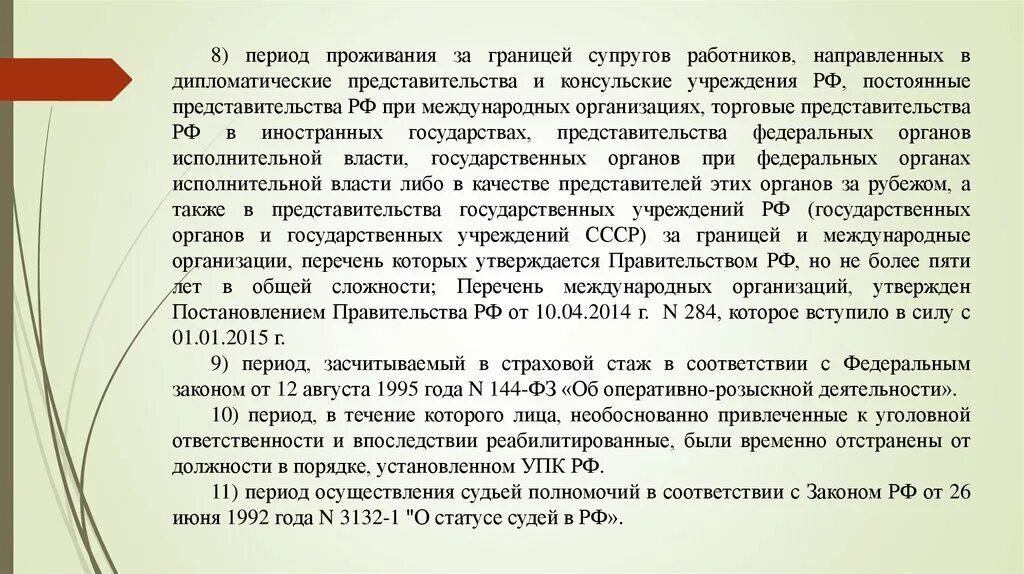 8) период проживания за границей супругов работников, направленных в дипломатические представительства и консульские учреждения РФ, постоянные представительства РФ при международных организациях, торговые представительства РФ в иностранных государствах, представительства федеральных органов исполнительной власти, государственных органов при федеральных органах исполнительной власти либо в качестве представителей этих органов за рубежом, а также в представительства государственных учреждений РФ (государственных органов и государственных учреждений СССР) за границей и международные организации, перечень которых утверждается Правительством РФ, но не более пяти лет в общей сложности; Перечень международных организаций, утвержден Постановлением Правительства РФ от 10.04.2014 г. N 284, которое вступило в силу с 01.01.2015 г.

9) период, засчитываемый в страховой стаж в соответствии с Федеральным законом от 12 августа 1995 года N 144-ФЗ «Об оперативно-розыскной деятельности».

10) период, в течение которого лица, необоснованно привлеченные к уголовной ответственности и впоследствии реабилитированные, были временно отстранены от должности в порядке, установленном УПК РФ.

11) период осуществления судьей полномочий в соответствии с Законом РФ от 26 июня 1992 года N 3132-1 "О статусе судей в РФ».